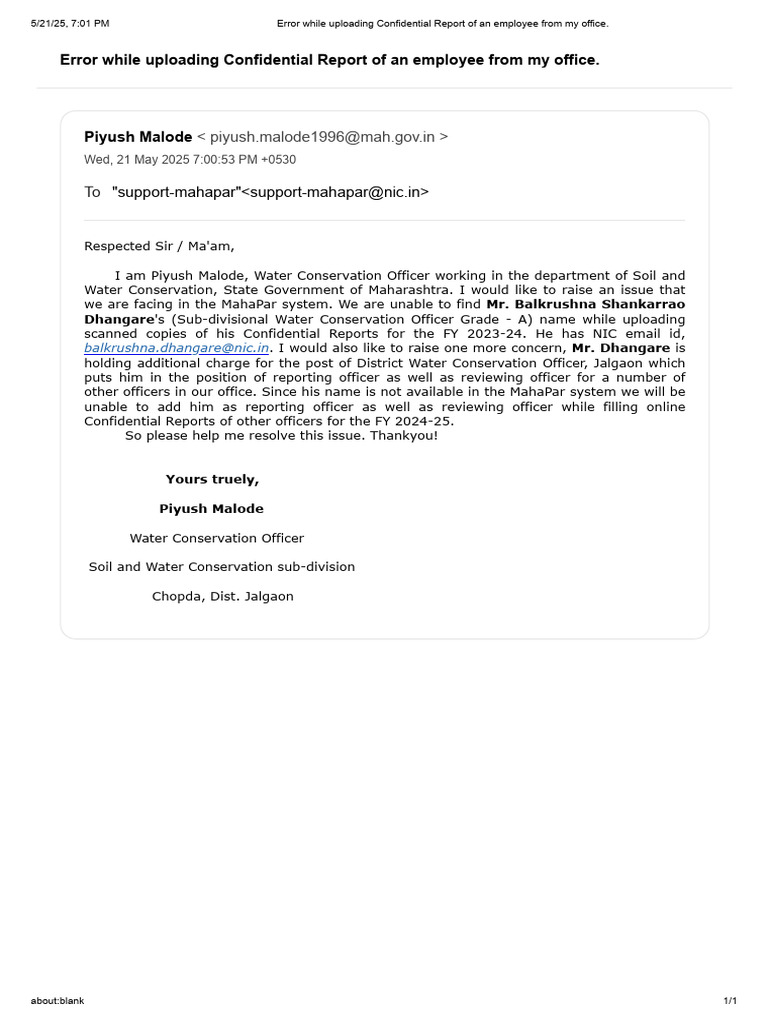 5/21/25, 7:01 PM Error while uploading Confidential Report of an employee from my office.

Error while uploading Confidential Report of an employee from my office.

Piyush Malode < piyush.malode1996@mah.gov.in >
Wed, 21 May 2025 7:00:53 PM +0530

To "support-mahapar"<support-mahapar@nic.in>

Respected Sir / Ma'am,

I am Piyush Malode, Water Conservation Officer working in the department of Soil and Water Conservation, State Government of Maharashtra. I would like to raise an issue that we are facing in the MahaPar system. We are unable to find Mr. Balkrushna Shankarrao Dhangare's (Sub-divisional Water Conservation Officer Grade - A) name while uploading scanned copies of his Confidential Reports for the FY 2023-24. He has NIC email id, balkrushna.dhangare@nic.in. I would also like to raise one more concern, Mr. Dhangare is holding additional charge for the post of District Water Conservation Officer, Jalgaon which puts him in the position of reporting officer as well as reviewing officer for a number of other officers in our office. Since his name is not available in the MahaPar system we will be unable to add him as reporting officer as well as reviewing officer while filling online Confidential Reports of other officers for the FY 2024-25.
So please help me resolve this issue. Thankyou!

Yours truely,

Piyush Malode

Water Conservation Officer

Soil and Water Conservation sub-division

Chopda, Dist. Jalgaon

about:blank 1/1